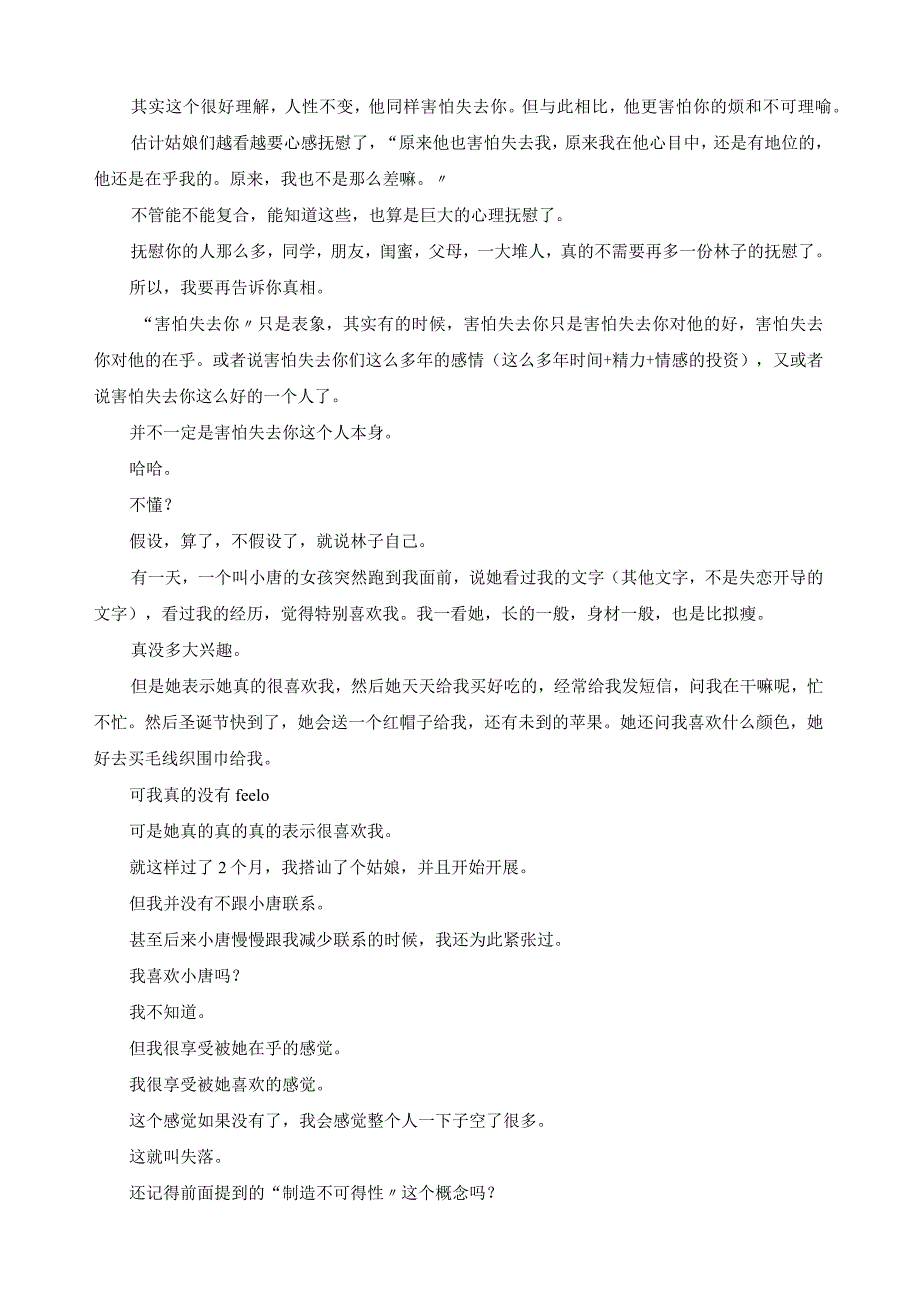 其实这个很好理解，人性不变，他同样害怕失去你。但与此相比，他更害怕你的烦和不可理喻。

估计姑娘们越看越要心感抚慰了，“原来他也害怕失去我，原来我在他心目中，还是有地位的，他还是在乎我的。原来，我也不是那么差嘛。〃

不管能不能复合，能知道这些，也算是巨大的心理抚慰了。

抚慰你的人那么多，同学，朋友，闺蜜，父母，一大堆人，真的不需要再多一份林子的抚慰了。

所以，我要再告诉你真相。

“害怕失去你〃只是表象，其实有的时候，害怕失去你只是害怕失去你对他的好，害怕失去你对他的在乎。或者说害怕失去你们这么多年的感情（这么多年时间+精力+情感的投资），又或者说害怕失去你这么好的一个人了。

并不一定是害怕失去你这个人本身。

哈哈。

不懂？

假设，算了，不假设了，就说林子自己。

有一天，一个叫小唐的女孩突然跑到我面前，说她看过我的文字（其他文字，不是失恋开导的文字），看过我的经历，觉得特别喜欢我。我一看她，长的一般，身材一般，也是比拟瘦。

真没多大兴趣。

但是她表示她真的很喜欢我，然后她天天给我买好吃的，经常给我发短信，问我在干嘛呢，忙不忙。然后圣诞节快到了，她会送一个红帽子给我，还有未到的苹果。她还问我喜欢什么颜色，她好去买毛线织围巾给我。

可我真的没有 feelo

可是她真的真的真的表示很喜欢我。

就这样过了 2 个月，我搭讪了个姑娘，并且开始开展。

但我并没有不跟小唐联系。

甚至后来小唐慢慢跟我减少联系的时候，我还为此紧张过。

我喜欢小唐吗？

我不知道。

但我很享受被她在乎的感觉。

我很享受被她喜欢的感觉。

这个感觉如果没有了，我会感觉整个人一下子空了很多。

这就叫失落。

还记得前面提到的“制造不可得性〃这个概念吗？